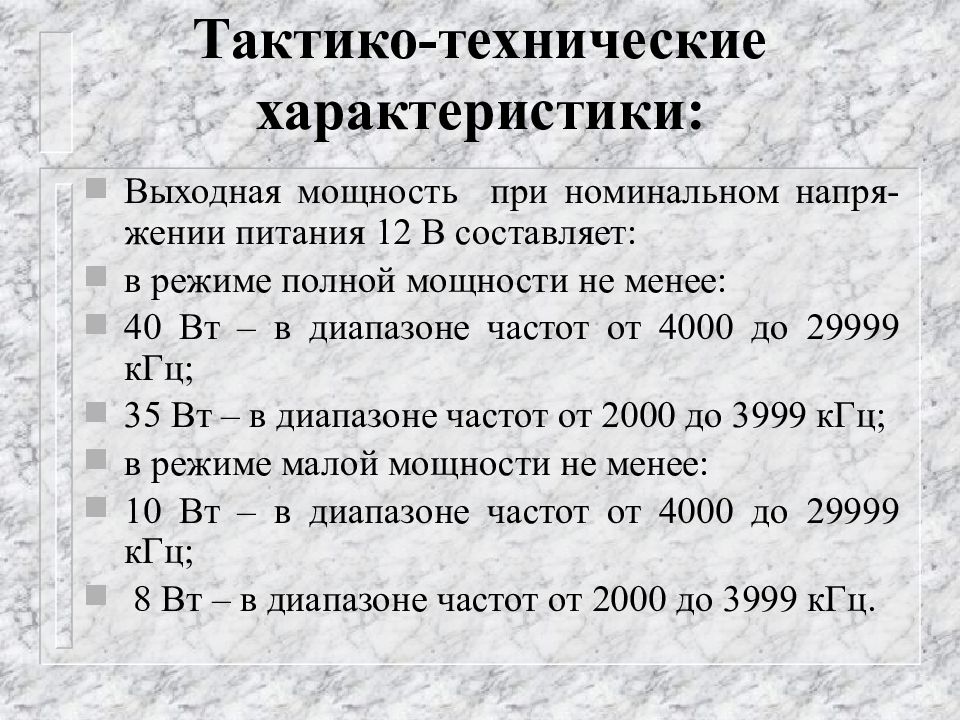 Тактико-технические характеристики:

Выходная мощность при номинальном напряжении питания 12 В составляет:

в режиме полной мощности не менее:

40 Вт – в диапазоне частот от 4000 до 29999 кГц;

35 Вт – в диапазоне частот от 2000 до 3999 кГц;

в режиме малой мощности не менее:

10 Вт – в диапазоне частот от 4000 до 29999 кГц;

8 Вт – в диапазоне частот от 2000 до 3999 кГц.